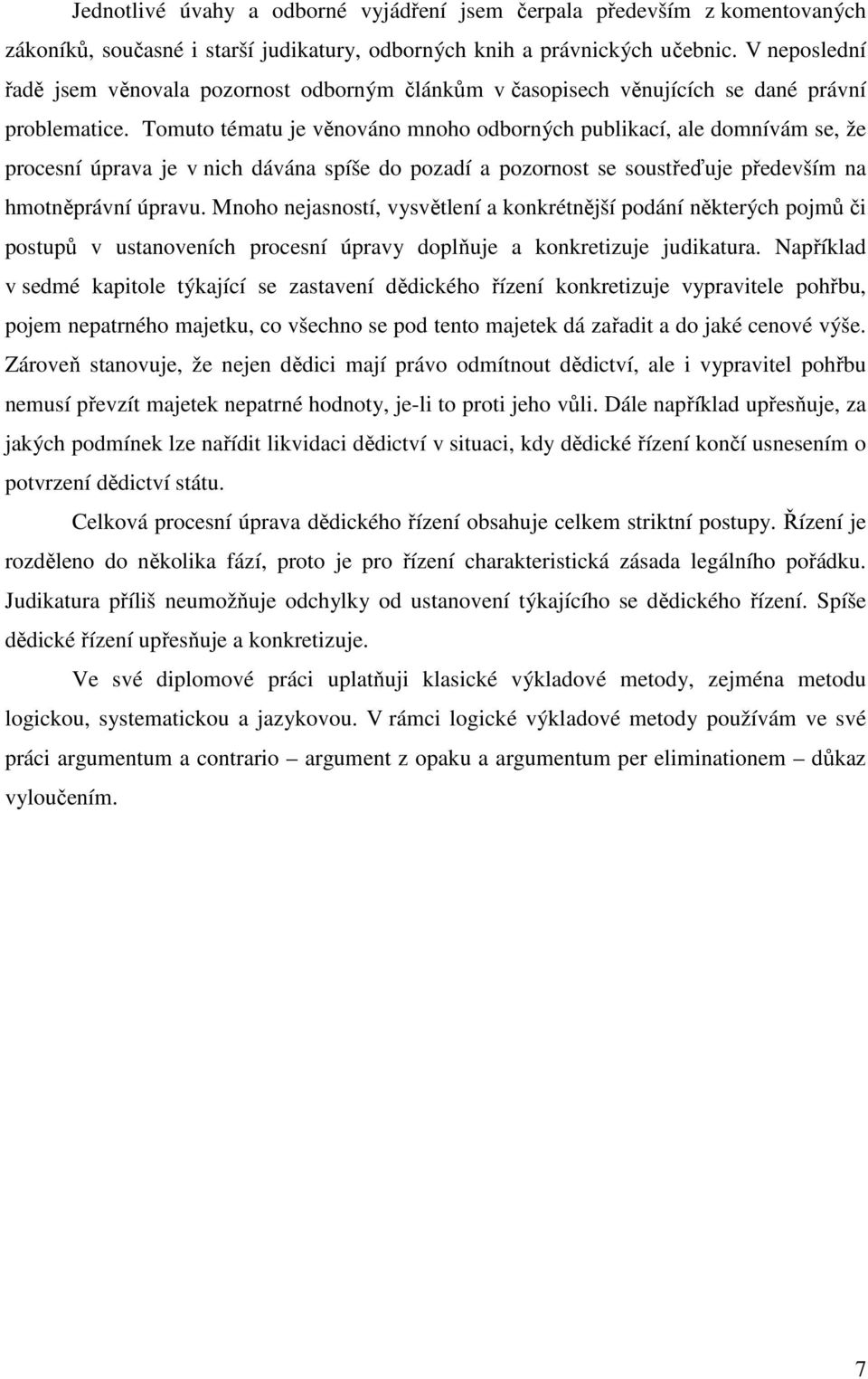 Jednotlivé úvahy a odborné vyjádření jsem čerpala především z komentovaných zákoníků, současné i starší judikatury, odborných knih a právnických učebnic. V neposlední řadě jsem věnovala pozornost odborným článkům v časopisech věnujících se dané právní problematice. Tomuto tématu je věnováno mnoho odborných publikací, ale domnívám se, že procesní úprava je v nich dávána spíše do pozadí a pozornost se soustřeďuje především na hmotněprávní úpravu. Mnoho nejasností, vysvětlení a konkrétnější podání některých pojmů či postupů v ustanoveních procesní úpravy doplňuje a konkretizuje judikatura. Například v sedmé kapitole týkající se zastavení dědického řízení konkretizuje vypravitele pohřbu, pojem nepatrného majetku, co všechno se pod tento majetek dá zařadit a do jaké cenové výše. Zároveň stanovuje, že nejen dědici mají právo odmítnout dědictví, ale i vypravitel pohřbu nemusí převzít majetek nepatrné hodnoty, je-li to proti jeho vůli. Dále například upřesňuje, za jakých podmínek lze nařídit likvidaci dědictví v situaci, kdy dědické řízení končí usnesením o potvrzení dědictví státu.

Celková procesní úprava dědického řízení obsahuje celkem striktní postupy. Řízení je rozděleno do několika fází, proto je pro řízení charakteristická zásada legálního pořádku. Judikatura příliš neumožňuje odchylky od ustanovení týkajícího se dědického řízení. Spíše dědické řízení upřesňuje a konkretizuje.

Ve své diplomové práci uplatňuji klasické výkladové metody, zejména metodu logickou, systematickou a jazykovou. V rámci logické výkladové metody používám ve své práci argumentum a contrario – argument z opaku a argumentum per eliminationem – důkaz vyloučením.

7